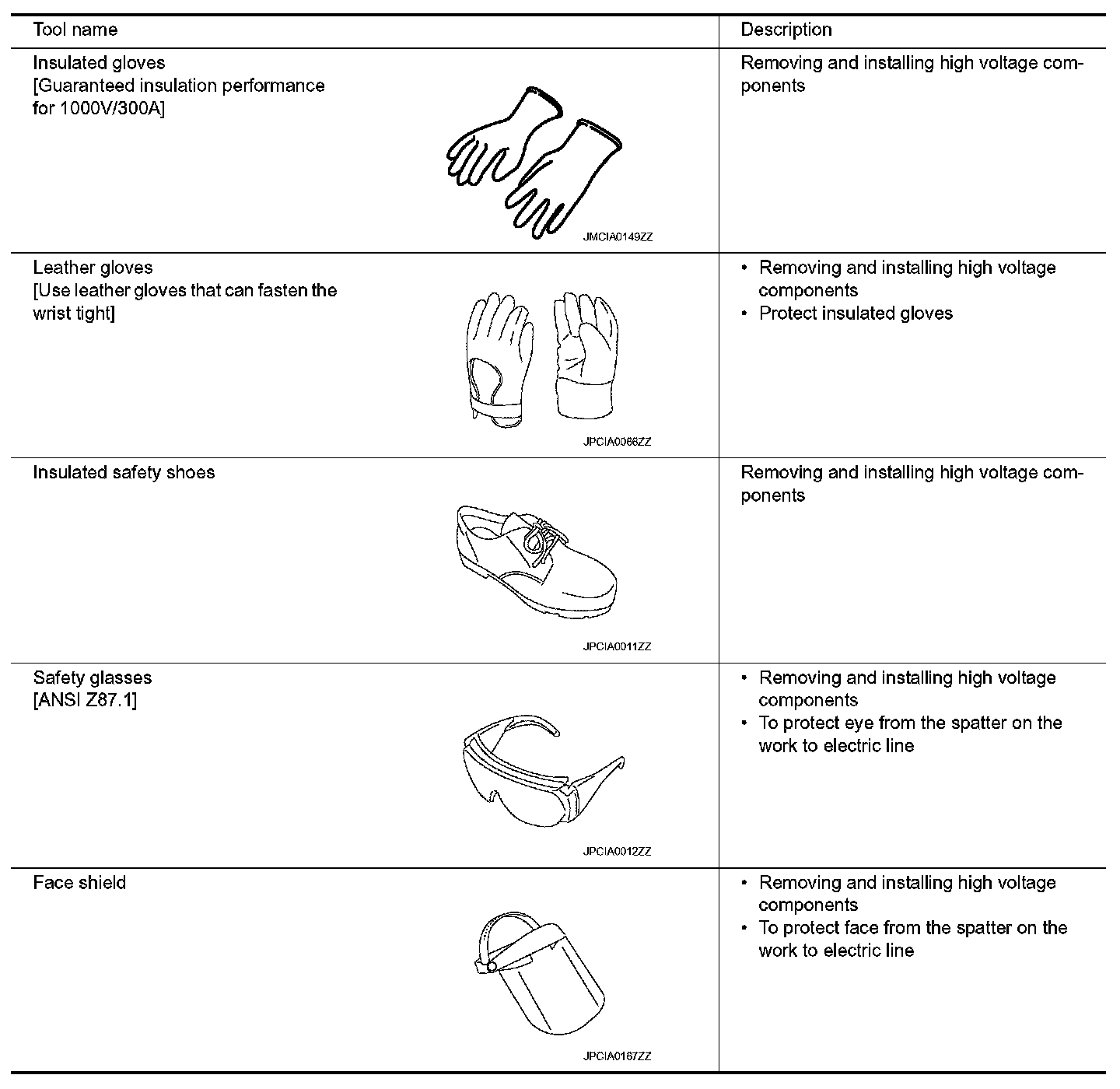 | Tool name | Description |
|---|---|
| Insulated gloves [Guaranteed insulation performance for 1000V/300A] JMCIA0149ZZ | Removing and installing high voltage components |
| Leather gloves [Use leather gloves that can fasten the wrist tight] JPCIA0066ZZ | • Removing and installing high voltage components • Protect insulated gloves |
| Insulated safety shoes JPCIA0011ZZ | Removing and installing high voltage components |
| Safety glasses [ANSI Z87.1] JPCIA0012ZZ | • Removing and installing high voltage components • To protect eye from the spatter on the work to electric line |
| Face shield JPCIA0167ZZ | • Removing and installing high voltage components • To protect face from the spatter on the work to electric line |